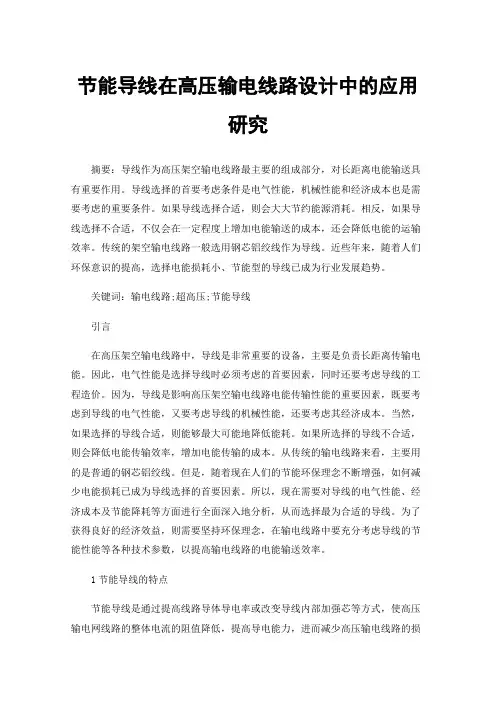 节能导线在高压输电线路设计中的应用研究

摘要：导线作为高压架空输电线路最主要的组成部分，对长距离电能输送具有重要作用。导线选择的首要考虑条件是电气性能，机械性能和经济成本也是需要考虑的重要条件。如果导线选择合适，则会大大节约能源消耗。相反，如果导线选择不合适，不仅会在一定程度上增加电能输送的成本，还会降低电能的运输效率。传统的架空输电线路一般选用钢芯铝绞线作为导线。近些年来，随着人们环保意识的提高，选择电能损耗小、节能型的导线已成为行业发展趋势。

关键词：输电线路;超高压;节能导线

引言

在高压架空输电线路中，导线是非常重要的设备，主要是负责长距离传输电能。因此，电气性能是选择导线时必须考虑的首要因素，同时还要考虑导线的工程造价。因为，导线是影响高压架空输电线路电能传输性能的重要因素，既要考虑到导线的电气性能，又要考虑导线的机械性能，还要考虑其经济成本。当然，如果选择的导线合适，则能够最大可能地降低能耗。如果所选择的导线不合适，则会降低电能传输效率，增加电能传输的成本。从传统的输电线路来看，主要用的是普通的钢芯铝绞线。但是，随着现在人们的节能环保理念不断增强，如何减少电能损耗已成为导线选择的首要因素。所以，现在需要对导线的电气性能、经济成本及节能降耗等方面进行全面深入地分析，从而选择最为合适的导线。为了获得良好的经济效益，则需要坚持环保理念，在输电线路中要充分考虑导线的节能性能等各种技术参数，以提高输电线路的电能输送效率。

1 节能导线的特点

节能导线是通过提高线路导体导电率或改变导线内部加强芯等方式，使高压输电网线路的整体电流的阻值降低，提高导电能力，进而减少高压输电线路的损